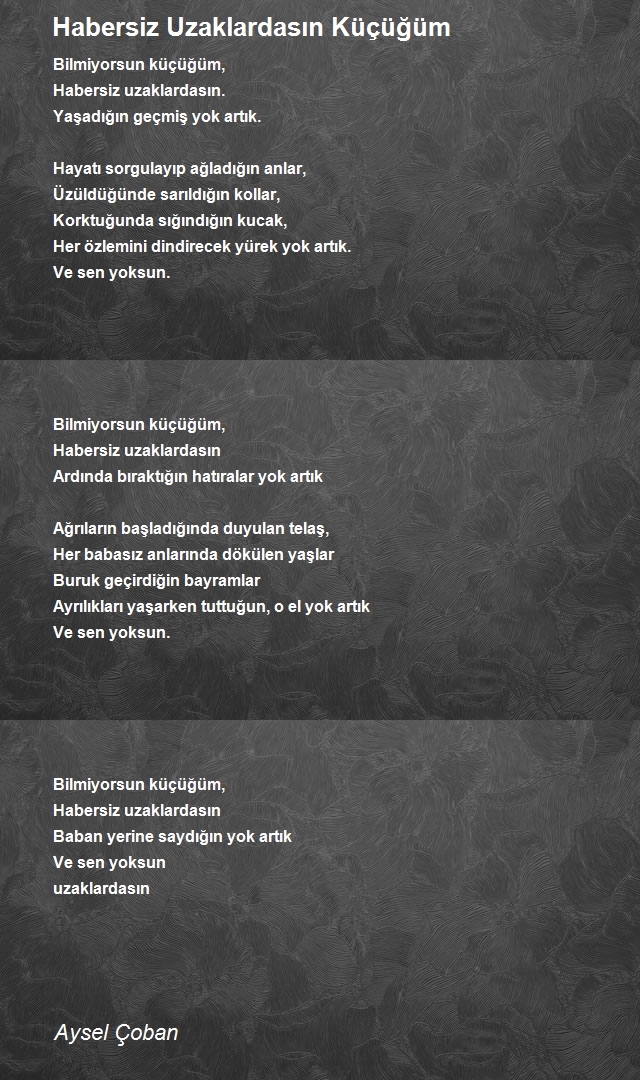 Habersiz Uzaklardasın Küçüğüm

Bilmiyorsun küçüğüm,
Habersiz uzaklardasın.
Yaşadığın geçmiş yok artık.

Hayatı sorgulayıp ağladığın anlar,
Üzüldüğünde sarıldığın kollar,
Korktuğunda sığındığın kucak,
Her özlemini dindirecek yürek yok artık.
Ve sen yoksun.

Bilmiyorsun küçüğüm,
Habersiz uzaklardasın
Ardında bıraktığın hatıralar yok artık

Ağrıların başladığında duyulan telaş,
Her babasız anlarında dökülen yaşlar
Buruk geçirdiğin bayramlar
Ayrılıkları yaşarken tuttuğun, o el yok artık
Ve sen yoksun.

Bilmiyorsun küçüğüm,
Habersiz uzaklardasın
Baban yerine saydığın yok artık
Ve sen yoksun
uzaklardasın

Aysel Çoban